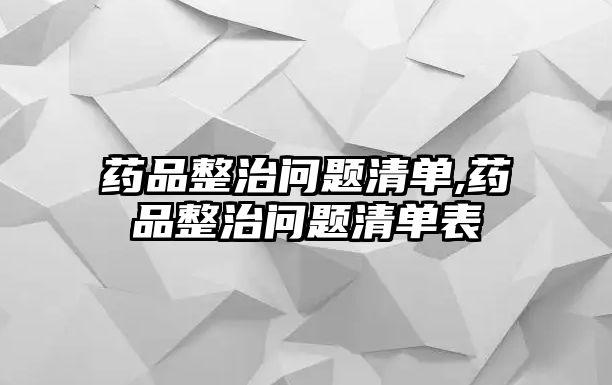 药品整治问题清单,药品整治问题清单表